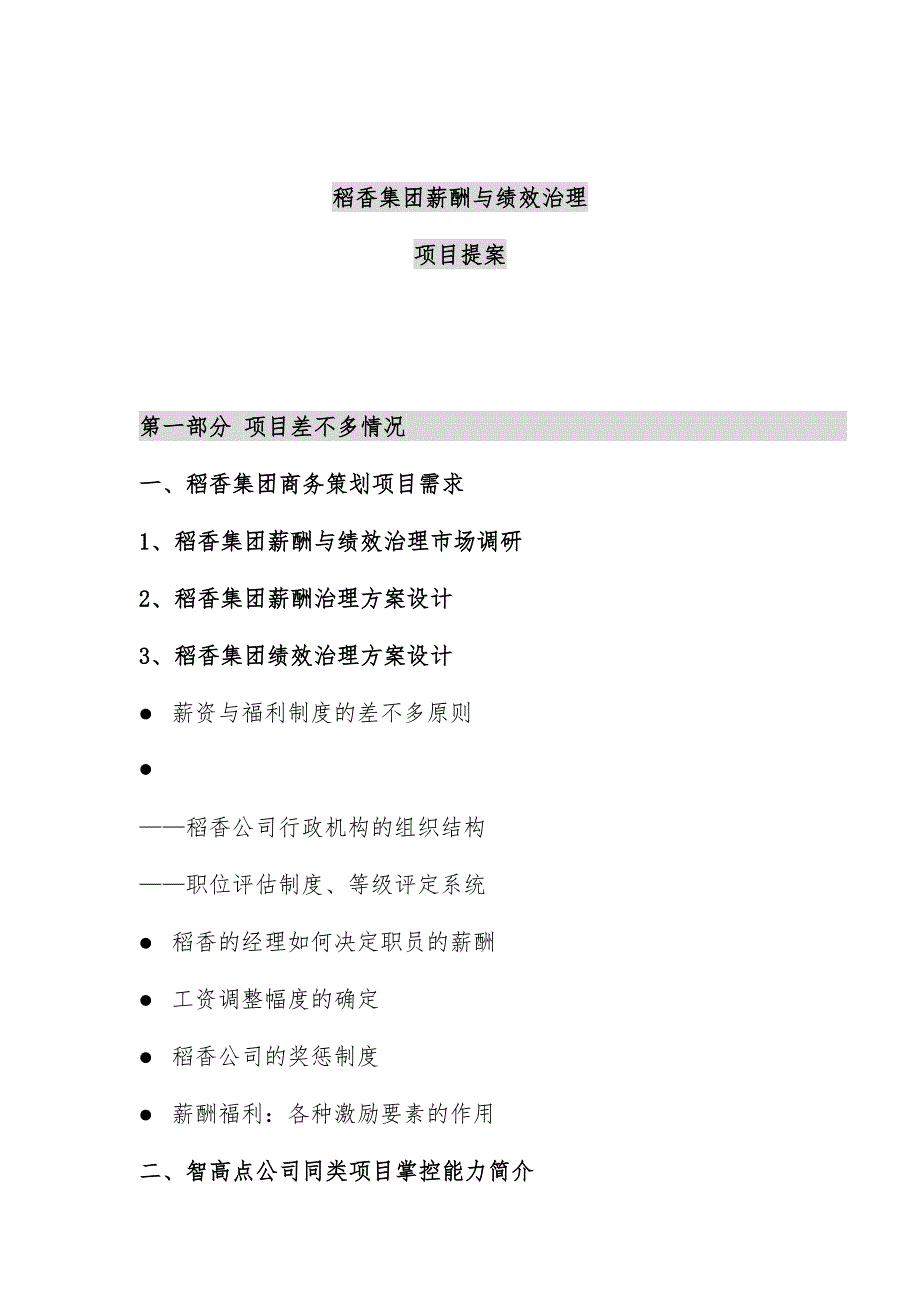 稻香集团薪酬与绩效治理

项目提案

第一部分 项目差不多情况

一、稻香集团商务策划项目需求

1、稻香集团薪酬与绩效治理市场调研

2、稻香集团薪酬治理方案设计

3、稻香集团绩效治理方案设计

● 薪资与福利制度的差不多原则

●

——稻香公司行政机构的组织结构

——职位评估制度、等级评定系统

● 稻香的经理如何决定职员的薪酬

● 工资调整幅度的确定

● 稻香公司的奖惩制度

● 薪酬福利：各种激励要素的作用

二、智高点公司同类项目掌控能力简介